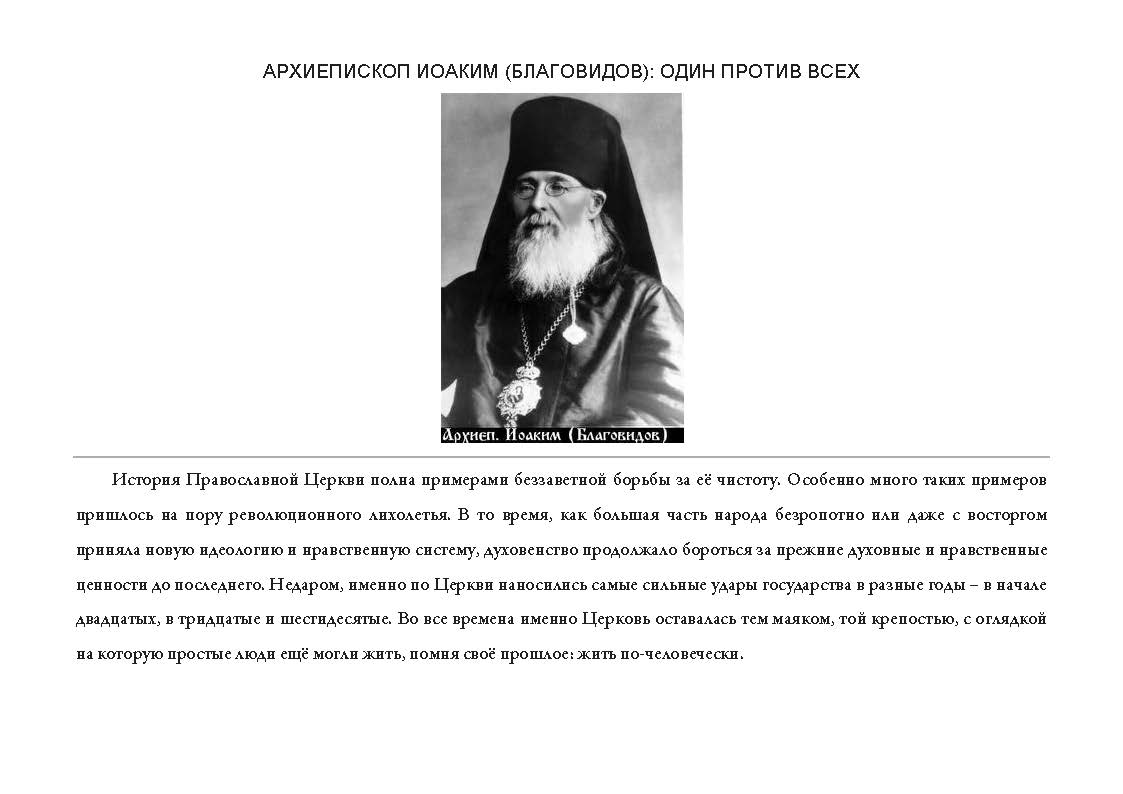 АРХИЕПИСКОП ИОАКИМ (БЛАГОВИДОВ): ОДИН ПРОТИВ ВСЕХ

Архиеп. Иоаким (Благовидов)

История Православной Церкви полна примерами беззаветной борьбы за её чистоту. Особенно много таких примеров пришлось на пору революционного лихолетья. В то время, как большая часть народа безропотно или даже с восторгом приняла новую идеологию и нравственную систему, духовенство продолжало бороться за прежние духовные и нравственные ценности до последнего. Недаром, именно по Церкви наносились самые сильные удары государства в разные годы – в начале двадцатых, в тридцатые и шестидесятые. Во все времена именно Церковь оставалась тем маяком, той крепостью, с оглядкой на которую простые люди ещё могли жить, помня своё прошлое: жить по-человечески.